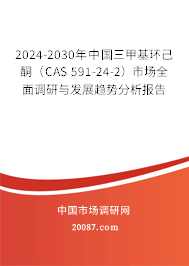 2024-2030年中国三甲基环己酮（CAS 591-24-2）市场全面调研与发展趋势分析报告

中国市场调研网

20087.com